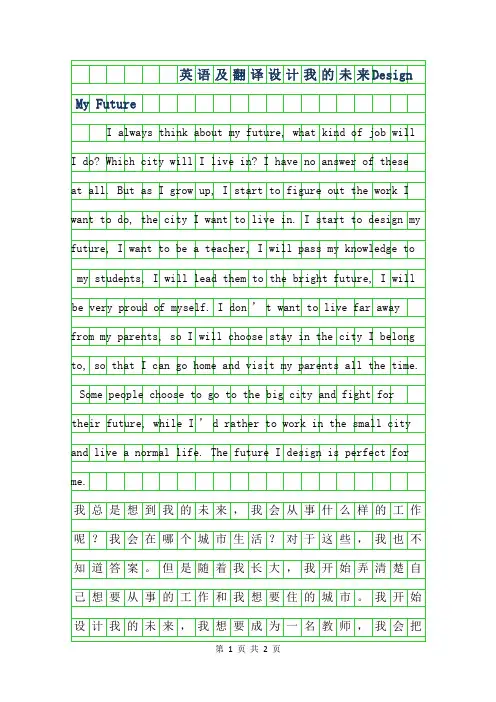 英语及翻译设计我的未来Design My Future

I always think about my future, what kind of job will I do? Which city will I live in? I have no answer of these at all. But as I grow up, I start to figure out the work I want to do, the city I want to live in. I start to design my future, I want to be a teacher, I will pass my knowledge to my students, I will lead them to the bright future, I will be very proud of myself. I don’t want to live far away from my parents, so I will choose stay in the city I belong to, so that I can go home and visit my parents all the time. Some people choose to go to the big city and fight for their future, while I’d rather to work in the small city and live a normal life. The future I design is perfect for me.

我总是想到我的未来，我会从事什么样的工作呢？我会在哪个城市生活？对于这些，我也不知道答案。但是随着我长大，我开始弄清楚自己想要从事的工作和我想要住的城市。我开始设计我的未来，我想要成为一名教师，我会把

第 1 页 共 2 页